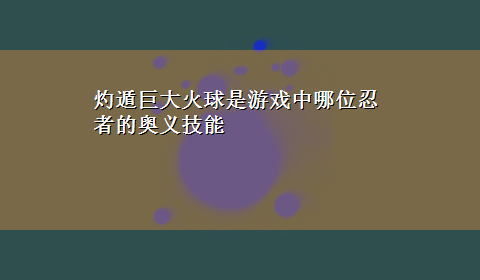 灼遁巨大火球是游戏中哪位忍者的奥义技能